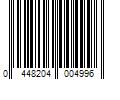 0 448204 004996